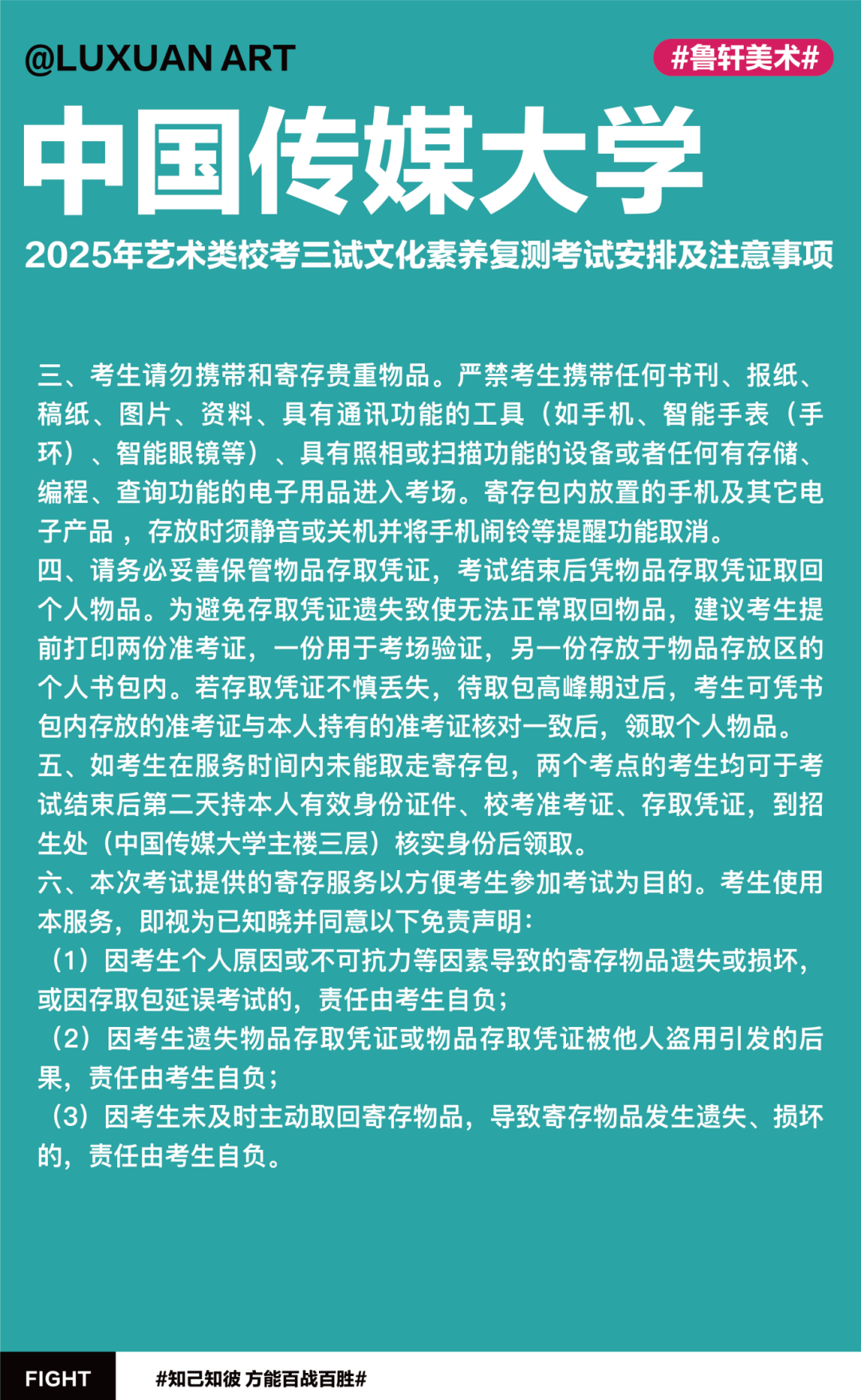 @LUXUAN ART

#鲁轩美术#

中国传媒大学

2025年艺术类校考三试文化素养复测考试安排及注意事项

三、考生请勿携带和寄存贵重物品。严禁考生携带任何书刊、报纸、稿纸、图片、资料、具有通讯功能的工具（如手机、智能手表（手环）、智能眼镜等）、具有照相或扫描功能的设备或者任何有存储、编程、查询功能的电子用品进入考场。寄存包内放置的手机及其它电子产品，存放时须静音或关机并将手机闹铃等提醒功能取消。
四、请务必妥善保管物品存取凭证，考试结束后凭物品存取凭证取回个人物品。为避免存取凭证遗失致使无法正常取回物品，建议考生提前打印两份准考证，一份用于考场验证，另一份存放于物品存放区的个人书包内。若存取凭证不慎丢失，待取包高峰期过后，考生可凭书包内存放的准考证与本人持有的准考证核对一致后，领取个人物品。
五、如考生在服务时间内未能取走寄存包，两个考点的考生均可于考试结束后第二天持本人有效身份证件、校考准考证、存取凭证，到招生处（中国传媒大学主楼三层）核实身份后领取。
六、本次考试提供的寄存服务以方便考生参加考试为目的。考生使用本服务，即视为已知晓并同意以下免责声明：
（1）因考生个人原因或不可抗力等因素导致的寄存物品遗失或损坏，或因存取包延误考试的，责任由考生自负；
（2）因考生遗失物品存取凭证或物品存取凭证被他人盗用引发的后果，责任由考生自负；
（3）因考生未及时主动取回寄存物品，导致寄存物品发生遗失、损坏的，责任由考生自负。

FIGHT

#知己知彼 方能百战百胜#